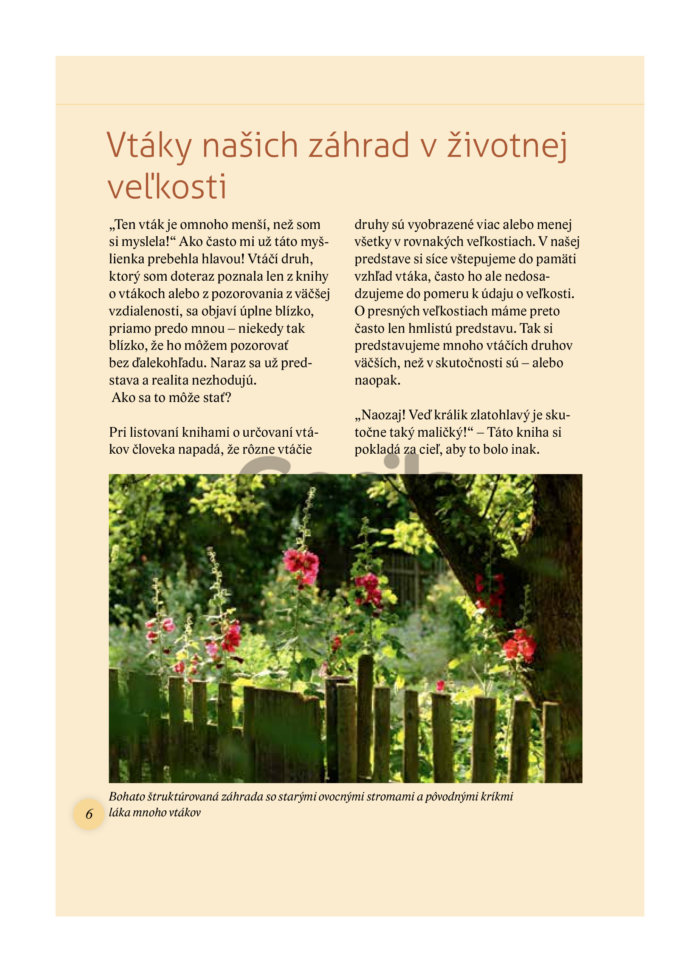 Vtáky našich záhrad v životnej veľkosti

„Ten vták je omnoho menší, než som si myslela!“ Ako často mi už táto myšlienka prebehla hlavou! Vtáčí druh, ktorý som doteraz poznala len z knihy o vtákoch alebo z pozorovania z väčšej vzdialenosti, sa objaví úplne blízko, priamo predo mnou – niekedy tak blízko, že ho môžem pozorovať bez ďalekohľadu. Naraz sa už predstava a realita nezhodujú. Ako sa to môže stať?

Pri listovaní knihami o určovaní vtákov človeka napadá, že rôzne vtáčie druhy sú vyobrazené viac alebo menej všetky v rovnakých veľkostiach. V našej predstave si síce vštepujeme do pamäti vzhľad vtáka, často ho ale nedosadzujeme do pomeru k údaju o veľkosti. O presných veľkostiach máme preto často len hmlistú predstavu. Tak si predstavujeme mnoho vtáčích druhov väčších, než v skutočnosti sú – alebo naopak.

„Naozaj! Veď králik zlatohlavý je skutočne taký maličký!“ – Táto kniha si pokladá za cieľ, aby to bolo inak.

Bohato štruktúrovaná záhrada so starými ovocnými stromami a pôvodnými kríkmi láka mnoho vtákov

6